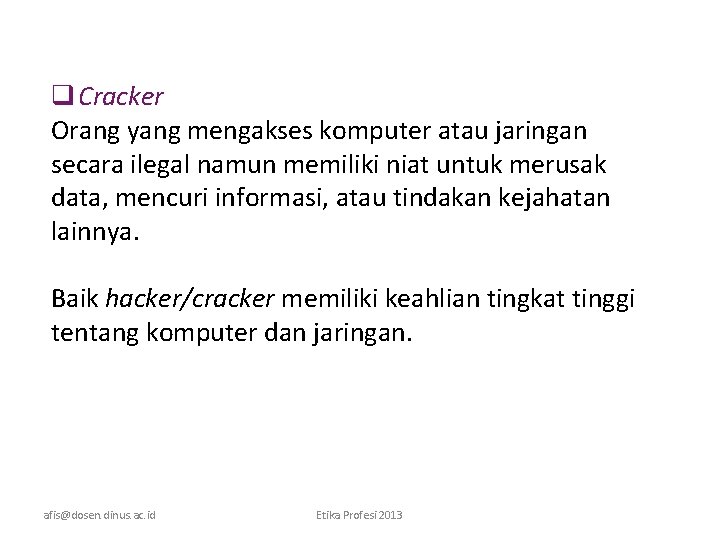 ☐ Cracker
Orang yang mengakses komputer atau jaringan secara ilegal namun memiliki niat untuk merusak data, mencuri informasi, atau tindakan kejahatan lainnya.

Baik hacker/cracker memiliki keahlian tingkat tinggi tentang komputer dan jaringan.

afis@dosen.dinus.ac.id Etika Profesi 2013